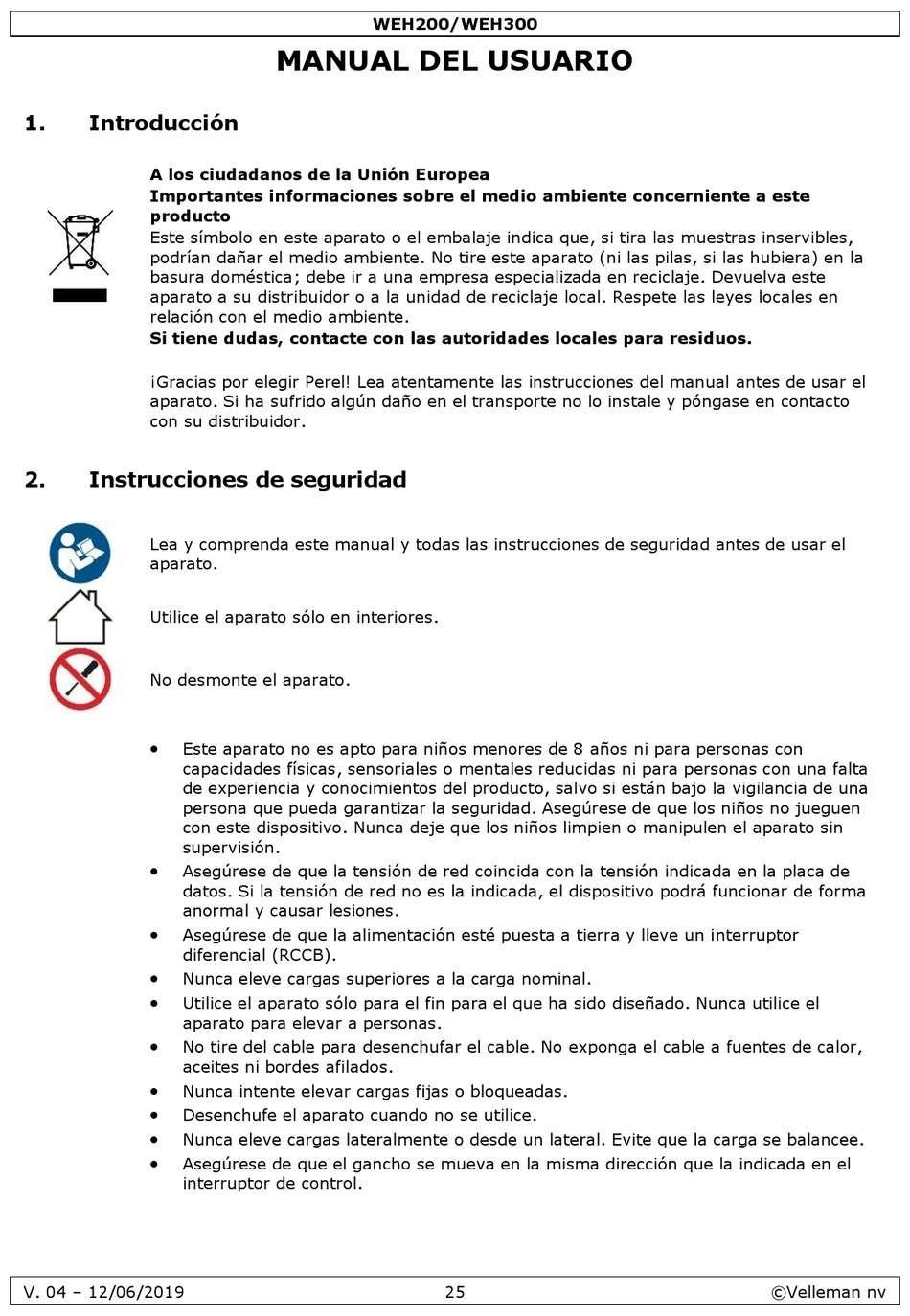 WEH200/WEH300

MANUAL DEL USUARIO

1. Introducción

A los ciudadanos de la Unión Europea
Importantes informaciones sobre el medio ambiente concerniente a este producto
Este símbolo en este aparato o el embalaje indica que, si tira las muestras inservibles, podrían dañar el medio ambiente. No tire este aparato (ni las pilas, si las hubiera) en la basura doméstica; debe ir a una empresa especializada en reciclaje. Devuelva este aparato a su distribuidor o a la unidad de reciclaje local. Respete las leyes locales en relación con el medio ambiente.
Si tiene dudas, contacte con las autoridades locales para residuos.

¡Gracias por elegir Perel! Lea atentamente las instrucciones del manual antes de usar el aparato. Si ha sufrido algún daño en el transporte no lo instale y póngase en contacto con su distribuidor.

2. Instrucciones de seguridad

Lea y comprenda este manual y todas las instrucciones de seguridad antes de usar el aparato.

Utilice el aparato sólo en interiores.

No desmonte el aparato.

• Este aparato no es apto para niños menores de 8 años ni para personas con capacidades físicas, sensoriales o mentales reducidas ni para personas con una falta de experiencia y conocimientos del producto, salvo si están bajo la vigilancia de una persona que pueda garantizar la seguridad. Asegúrese de que los niños no jueguen con este dispositivo. Nunca deje que los niños limpien o manipulen el aparato sin supervisión.
• Asegúrese de que la tensión de red coincida con la tensión indicada en la placa de datos. Si la tensión de red no es la indicada, el dispositivo podrá funcionar de forma anormal y causar lesiones.
• Asegúrese de que la alimentación esté puesta a tierra y lleve un interruptor diferencial (RCCB).
• Nunca eleve cargas superiores a la carga nominal.
• Utilice el aparato sólo para el fin para el que ha sido diseñado. Nunca utilice el aparato para elevar a personas.
• No tire del cable para desenchufar el cable. No exponga el cable a fuentes de calor, aceites ni bordes afilados.
• Nunca intente elevar cargas fijas o bloqueadas.
• Desenchufe el aparato cuando no se utilice.
• Nunca eleve cargas lateralmente o desde un lateral. Evite que la carga se balancee.
• Asegúrese de que el gancho se mueva en la misma dirección que la indicada en el interruptor de control.

V. 04 – 12/06/2019 25 ©Velleman nv